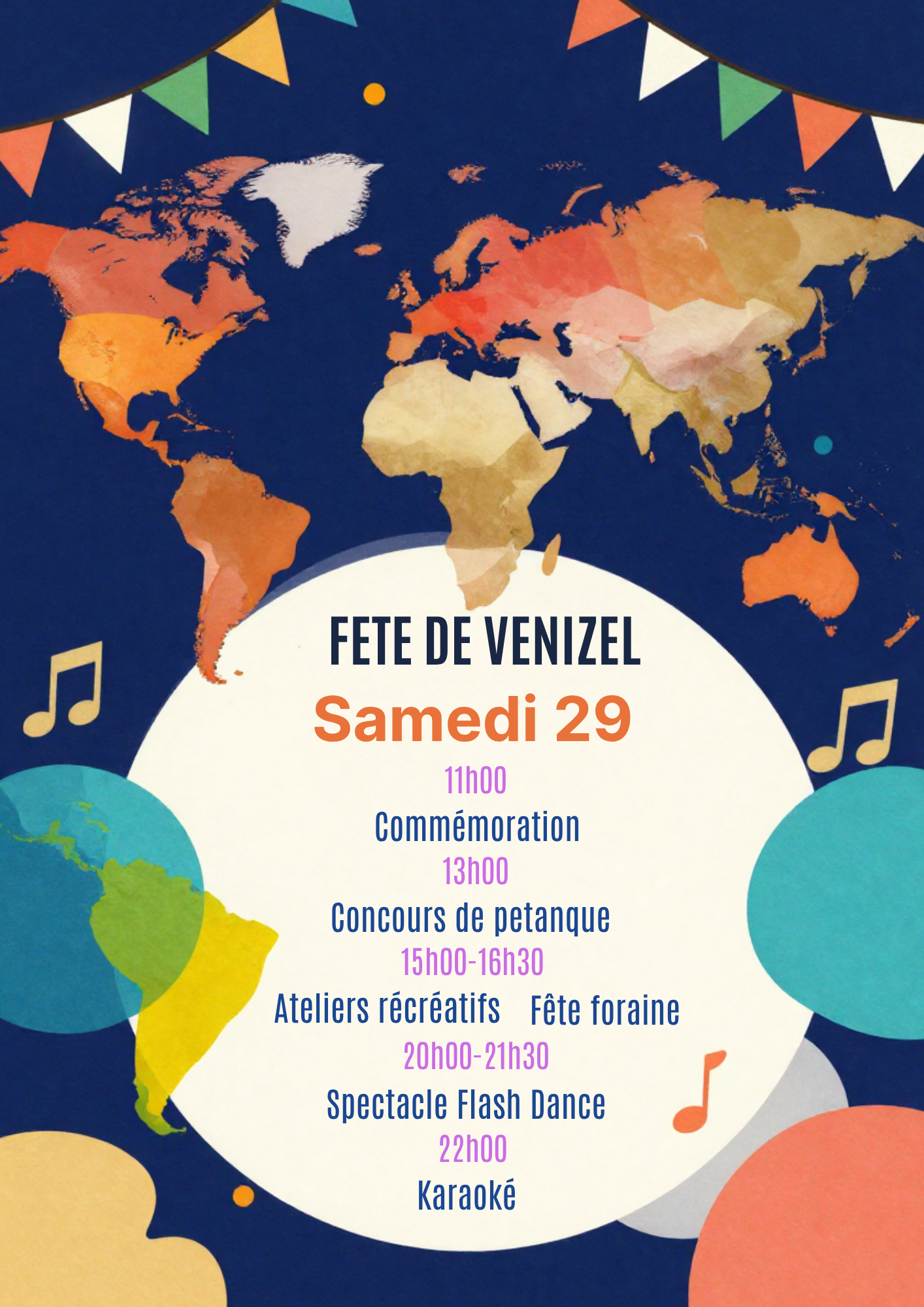 FETE DE VENIZEL

Samedi 29

11h00

Commémoration

13h00

Concours de petanque

15h00-16h30

Ateliers récréatifs   Fête foraine

20h00-21h30

Spectacle Flash Dance

22h00

Karaoké